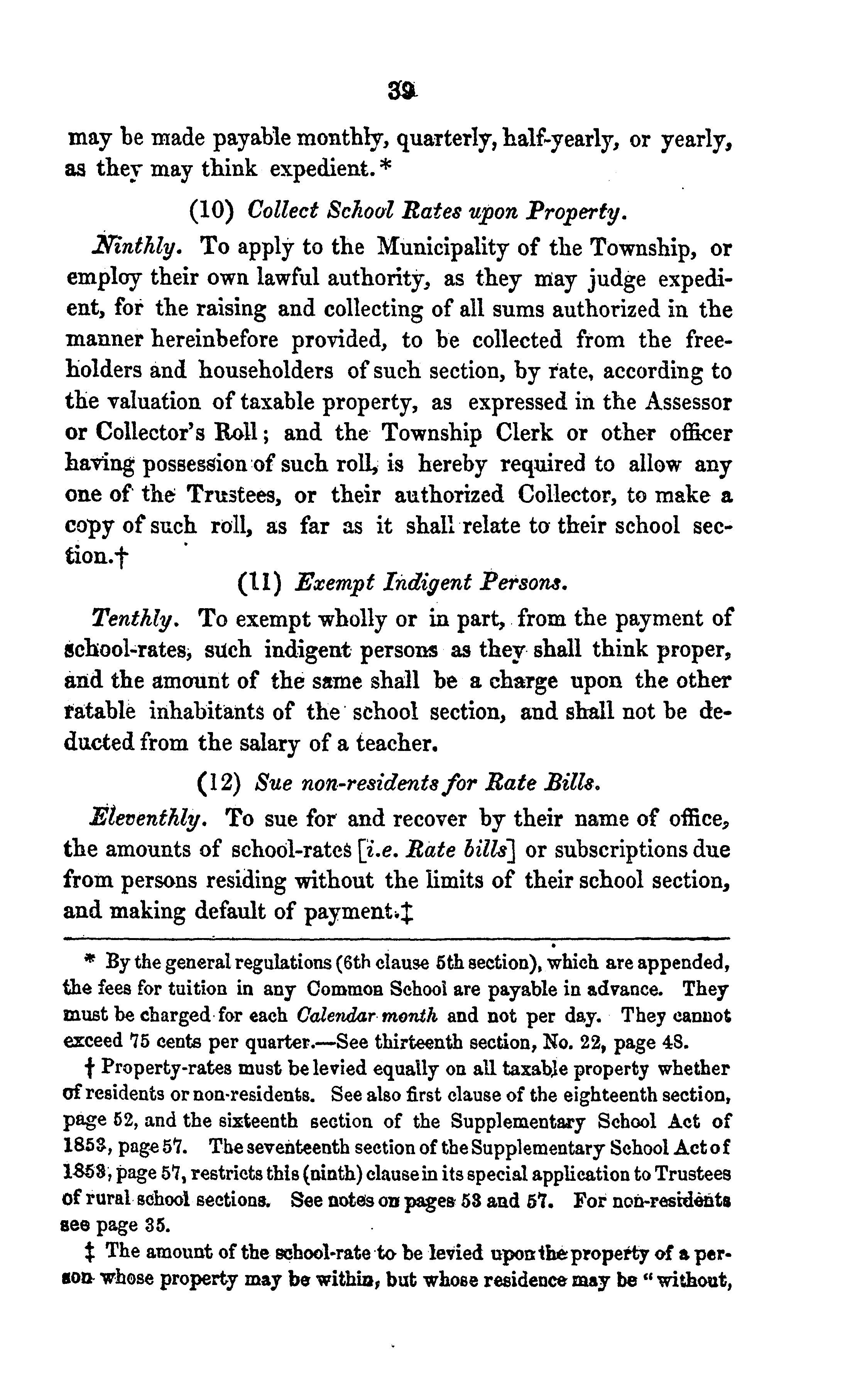 39

may be made payable monthly, quarterly, half-yearly, or yearly, as they may think expedient.*

(10) Collect School Rates upon Property.

Ninthly. To apply to the Municipality of the Township, or employ their own lawful authority, as they may judge expedient, for the raising and collecting of all sums authorized in the manner hereinbefore provided, to be collected from the freeholders and householders of such section, by rate, according to the valuation of taxable property, as expressed in the Assessor or Collector's Roll; and the Township Clerk or other officer having possession of such roll, is hereby required to allow any one of the Trustees, or their authorized Collector, to make a copy of such roll, as far as it shall relate to their school section.†

(11) Exempt Indigent Persons.

Tenthly. To exempt wholly or in part, from the payment of school-rates, such indigent persons as they shall think proper, and the amount of the same shall be a charge upon the other ratable inhabitants of the school section, and shall not be deducted from the salary of a teacher.

(12) Sue non-residents for Rate Bills.

Eleventhly. To sue for and recover by their name of office, the amounts of school-rates [i.e. Rate bills] or subscriptions due from persons residing without the limits of their school section, and making default of payment.‡

* By the general regulations (6th clause 5th section), which are appended, the fees for tuition in any Common School are payable in advance. They must be charged for each Calendar month and not per day. They cannot exceed 75 cents per quarter.—See thirteenth section, No. 22, page 48.

† Property-rates must be levied equally on all taxable property whether of residents or non-residents. See also first clause of the eighteenth section, page 52, and the sixteenth section of the Supplementary School Act of 1853, page 57. The seventeenth section of the Supplementary School Act of 1853, page 57, restricts this (ninth) clause in its special application to Trustees of rural school sections. See notes on pages 53 and 57. For non-residents see page 35.

‡ The amount of the school-rate to be levied upon the property of a person whose property may be within, but whose residence may be "without,